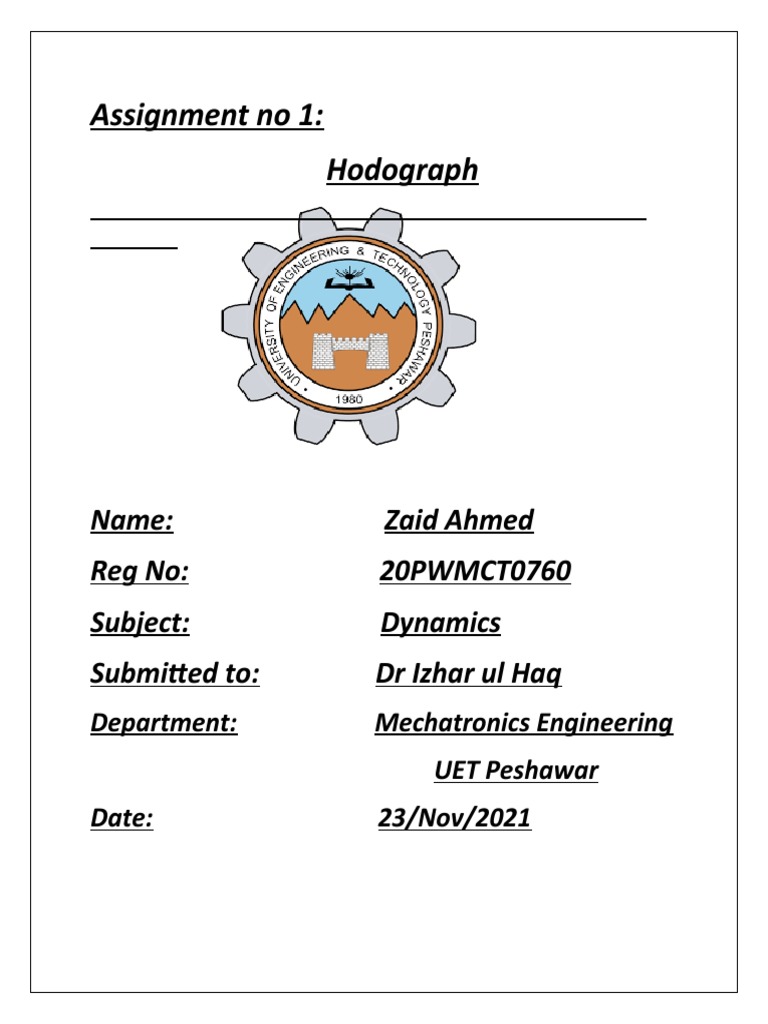 Assignment no 1:

Hodograph

UNIVERSITY OF ENGINEERING & TECHNOLOGY PESHAWAR
1980

Name: Zaid Ahmed

Reg No: 20PWMCT0760

Subject: Dynamics

Submitted to: Dr Izhar ul Haq

Department: Mechatronics Engineering

UET Peshawar

Date: 23/Nov/2021